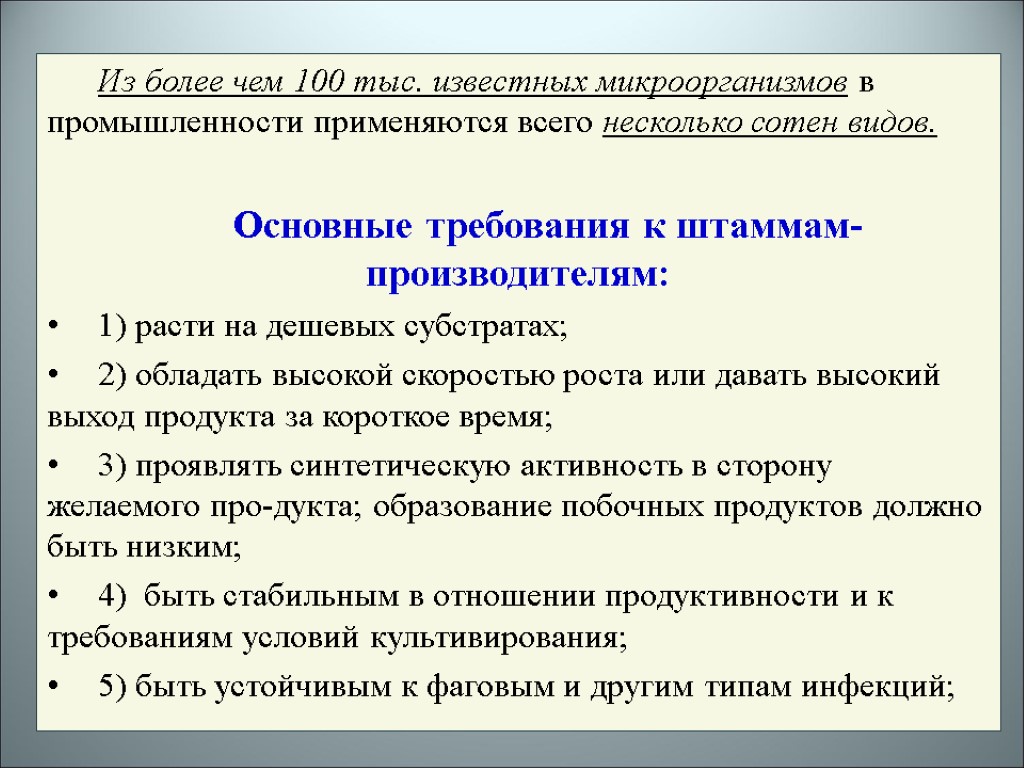 Из более чем 100 тыс. известных микроорганизмов в промышленности применяются всего несколько сотен видов.

Основные требования к штаммам-производителям:

• 1) расти на дешевых субстратах;

• 2) обладать высокой скоростью роста или давать высокий выход продукта за короткое время;

• 3) проявлять синтетическую активность в сторону желаемого про-дукта; образование побочных продуктов должно быть низким;

• 4) быть стабильным в отношении продуктивности и к требованиям условий культивирования;

• 5) быть устойчивым к фаговым и другим типам инфекций;